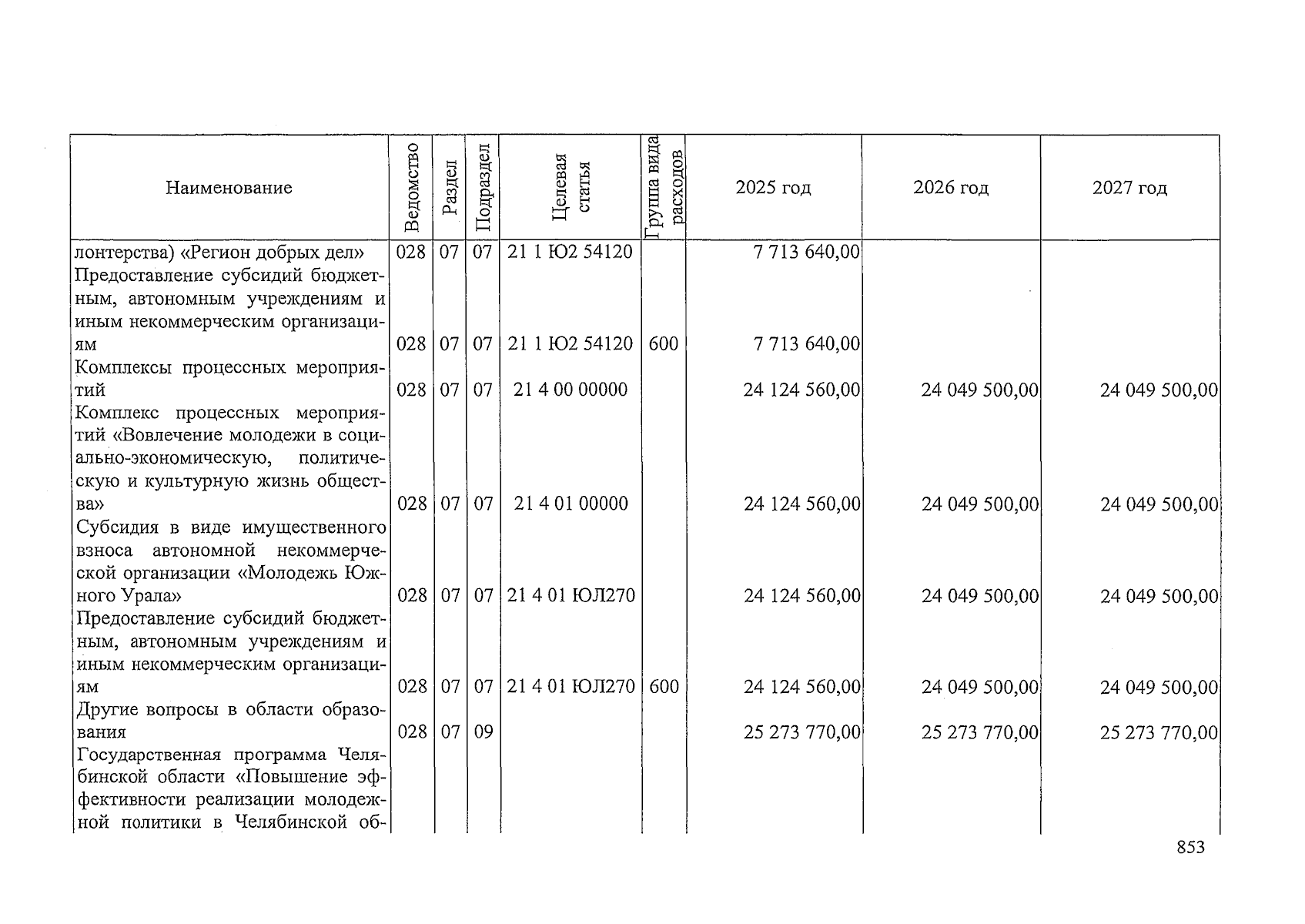 | Наименование | Ведомство | Раздел | Подраздел | Целевая статья | Группа вида расходов | 2025 год | 2026 год | 2027 год |
|---|---|---|---|---|---|---|---|---|
| лонтерства) «Регион добрых дел» | 028 | 07 | 07 | 21 1 Ю2 54120 | | 7 713 640,00 | | |
| Предоставление субсидий бюджетным, автономным учреждениям и иным некоммерческим организациям | 028 | 07 | 07 | 21 1 Ю2 54120 | 600 | 7 713 640,00 | | |
| Комплексы процессных мероприятий | 028 | 07 | 07 | 21 4 00 00000 | | 24 124 560,00 | 24 049 500,00 | 24 049 500,00 |
| Комплекс процессных мероприятий «Вовлечение молодежи в социально-экономическую, политическую и культурную жизнь общества» | 028 | 07 | 07 | 21 4 01 00000 | | 24 124 560,00 | 24 049 500,00 | 24 049 500,00 |
| Субсидия в виде имущественного взноса автономной некоммерческой организации «Молодежь Южного Урала» | 028 | 07 | 07 | 21 4 01 ЮЛ270 | | 24 124 560,00 | 24 049 500,00 | 24 049 500,00 |
| Предоставление субсидий бюджетным, автономным учреждениям и иным некоммерческим организациям | 028 | 07 | 07 | 21 4 01 ЮЛ270 | 600 | 24 124 560,00 | 24 049 500,00 | 24 049 500,00 |
| Другие вопросы в области образования | 028 | 07 | 09 | | | 25 273 770,00 | 25 273 770,00 | 25 273 770,00 |
| Государственная программа Челябинской области «Повышение эффективности реализации молодежной политики в Челябинской об- | | | | | | | | |

853